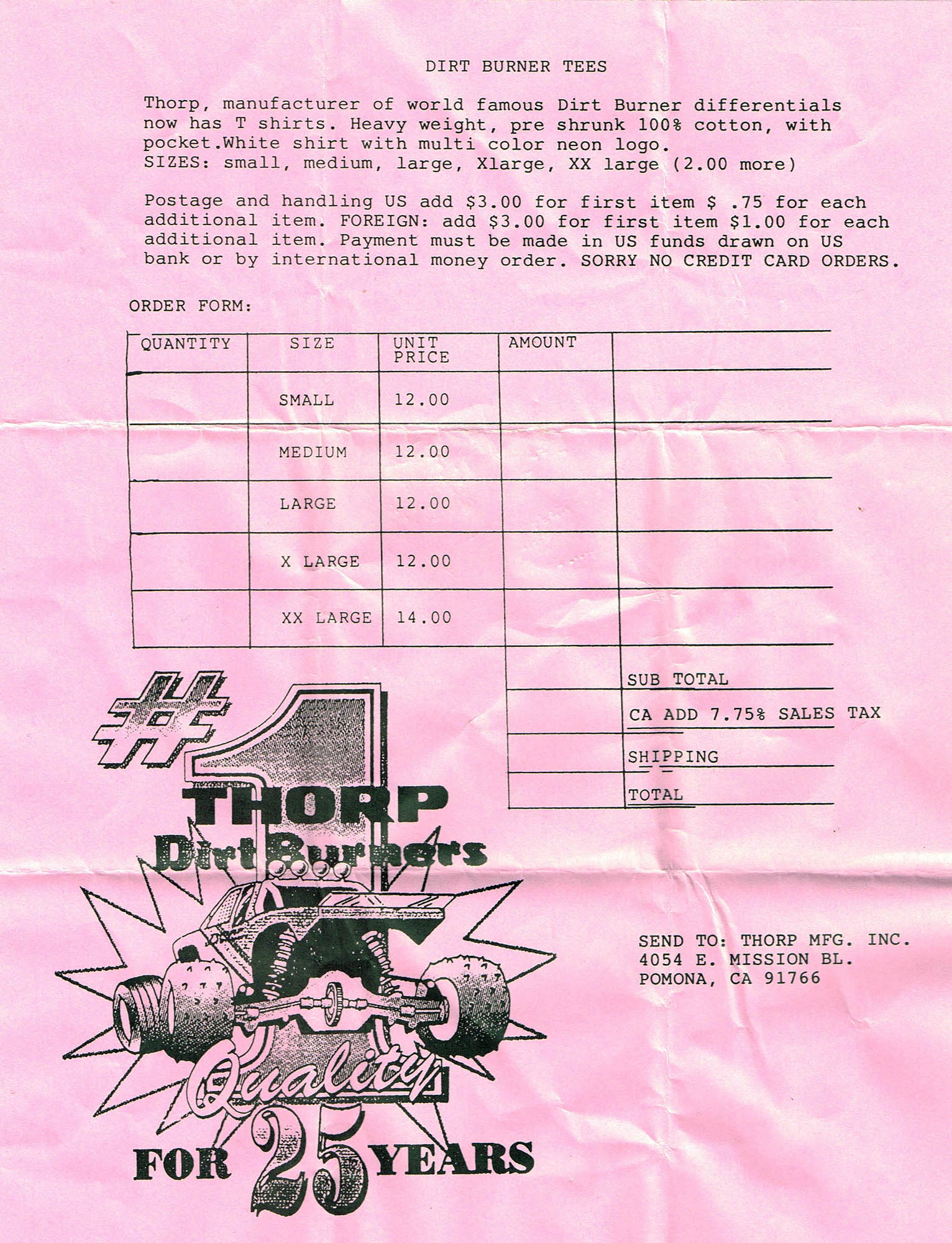 DIRT BURNER TEES

Thorp, manufacturer of world famous Dirt Burner differentials now has T shirts. Heavy weight, pre shrunk 100% cotton, with pocket.White shirt with multi color neon logo.
SIZES: small, medium, large, Xlarge, XX large (2.00 more)

Postage and handling US add \$3.00 for first item \$ .75 for each additional item. FOREIGN: add \$3.00 for first item \$1.00 for each additional item. Payment must be made in US funds drawn on US bank or by international money order. SORRY NO CREDIT CARD ORDERS.

ORDER FORM:

| QUANTITY | SIZE | UNIT PRICE | AMOUNT | |
|---|---|---|---|---|
| | SMALL | 12.00 | | |
| | MEDIUM | 12.00 | | |
| | LARGE | 12.00 | | |
| | X LARGE | 12.00 | | |
| | XX LARGE | 14.00 | | |
| | | | | SUB TOTAL |
| | | | | CA ADD 7.75% SALES TAX |
| | | | | SHIPPING |
| | | | | TOTAL |

#1 THORP Dirt Burners Quality FOR 25 YEARS

SEND TO: THORP MFG. INC.
4054 E. MISSION BL.
POMONA, CA 91766